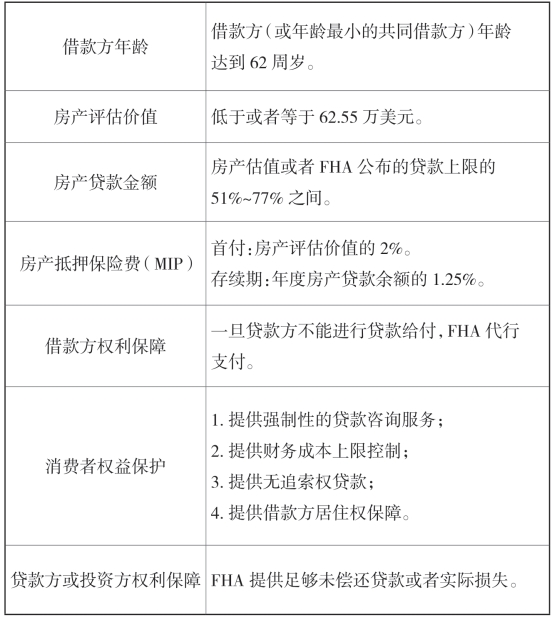 | 借款方年龄 | 借款方（或年龄最小的共同借款方）年龄达到62周岁。 |
|---|---|
| 房产评估价值 | 低于或者等于62.55万美元。 |
| 房产贷款金额 | 房产估值或者FHA公布的贷款上限的51%~77%之间。 |
| 房产抵押保险费（MIP） | 首付：房产评估价值的2%。 存续期：年度房产贷款余额的1.25%。 |
| 借款方权利保障 | 一旦贷款方不能进行贷款给付，FHA代行支付。 |
| 消费者权益保护 | 1.提供强制性的贷款咨询服务； 2.提供财务成本上限控制； 3.提供无追索权贷款； 4.提供借款方居住权保障。 |
| 贷款方或投资方权利保障 | FHA提供足够未偿还贷款或者实际损失。 |